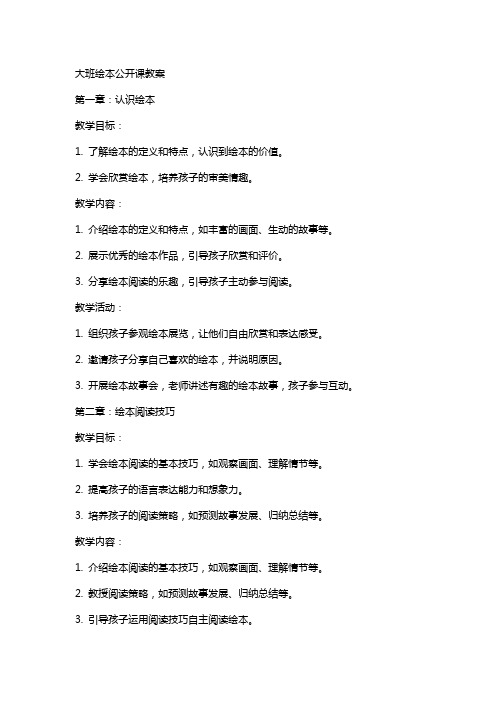 大班绘本公开课教案

第一章：认识绘本

教学目标：

1. 了解绘本的定义和特点，认识到绘本的价值。

2. 学会欣赏绘本，培养孩子的审美情趣。

教学内容：

1. 介绍绘本的定义和特点，如丰富的画面、生动的故事等。

2. 展示优秀的绘本作品，引导孩子欣赏和评价。

3. 分享绘本阅读的乐趣，引导孩子主动参与阅读。

教学活动：

1. 组织孩子参观绘本展览，让他们自由欣赏和表达感受。

2. 邀请孩子分享自己喜欢的绘本，并说明原因。

3. 开展绘本故事会，老师讲述有趣的绘本故事，孩子参与互动。

第二章：绘本阅读技巧

教学目标：

1. 学会绘本阅读的基本技巧，如观察画面、理解情节等。

2. 提高孩子的语言表达能力和想象力。

3. 培养孩子的阅读策略，如预测故事发展、归纳总结等。

教学内容：

1. 介绍绘本阅读的基本技巧，如观察画面、理解情节等。

2. 教授阅读策略，如预测故事发展、归纳总结等。

3. 引导孩子运用阅读技巧自主阅读绘本。